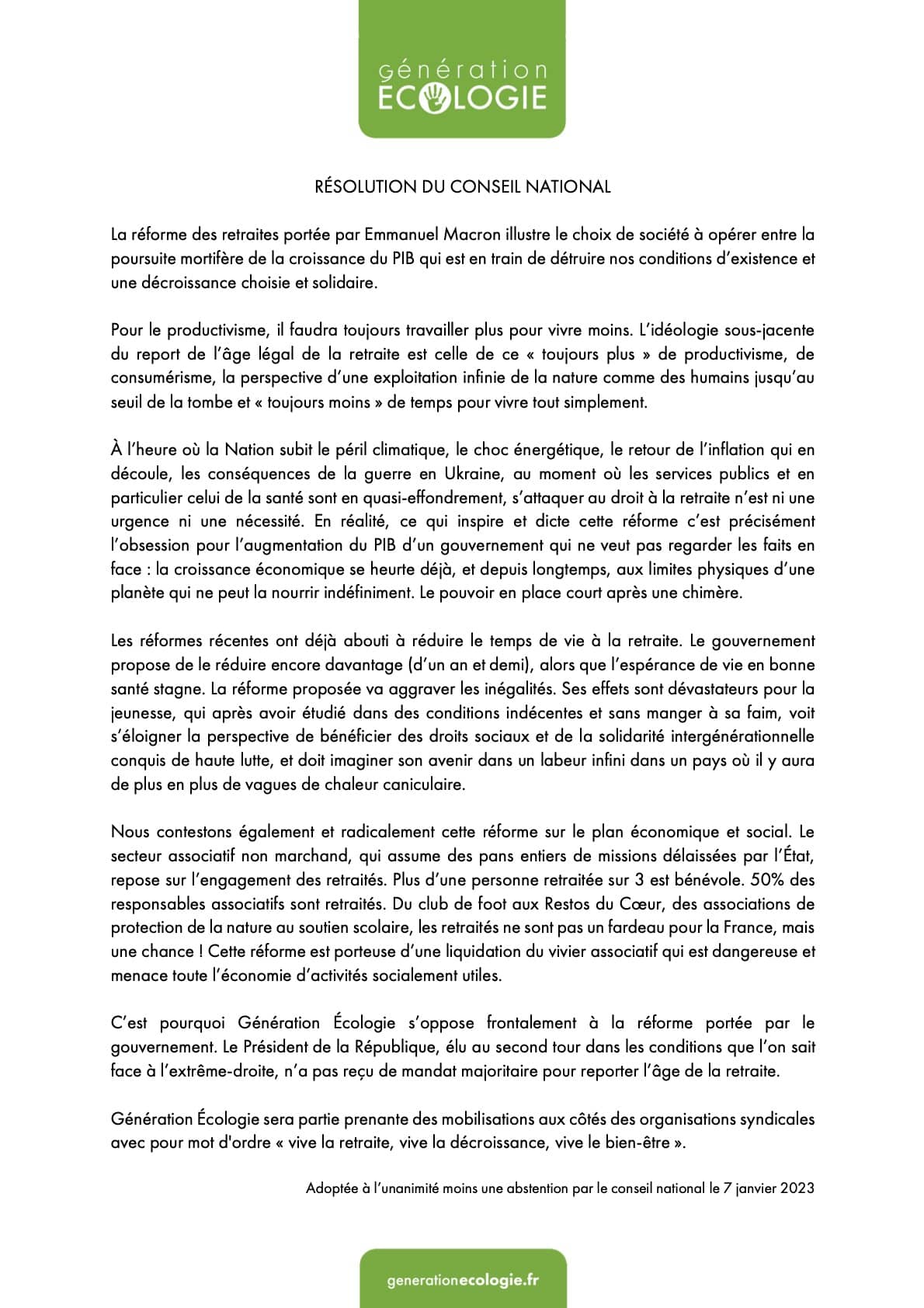 génération
ECOLOGIE

RÉSOLUTION DU CONSEIL NATIONAL

La réforme des retraites portée par Emmanuel Macron illustre le choix de société à opérer entre la poursuite mortifère de la croissance du PIB qui est en train de détruire nos conditions d'existence et une décroissance choisie et solidaire.

Pour le productivisme, il faudra toujours travailler plus pour vivre moins. L'idéologie sous-jacente du report de l'âge légal de la retraite est celle de ce « toujours plus » de productivisme, de consumérisme, la perspective d'une exploitation infinie de la nature comme des humains jusqu'au seuil de la tombe et « toujours moins » de temps pour vivre tout simplement.

À l'heure où la Nation subit le péril climatique, le choc énergétique, le retour de l'inflation qui en découle, les conséquences de la guerre en Ukraine, au moment où les services publics et en particulier celui de la santé sont en quasi-effondrement, s'attaquer au droit à la retraite n'est ni une urgence ni une nécessité. En réalité, ce qui inspire et dicte cette réforme c'est précisément l'obsession pour l'augmentation du PIB d'un gouvernement qui ne veut pas regarder les faits en face : la croissance économique se heurte déjà, et depuis longtemps, aux limites physiques d'une planète qui ne peut la nourrir indéfiniment. Le pouvoir en place court après une chimère.

Les réformes récentes ont déjà abouti à réduire le temps de vie à la retraite. Le gouvernement propose de le réduire encore davantage (d'un an et demi), alors que l'espérance de vie en bonne santé stagne. La réforme proposée va aggraver les inégalités. Ses effets sont dévastateurs pour la jeunesse, qui après avoir étudié dans des conditions indécentes et sans manger à sa faim, voit s'éloigner la perspective de bénéficier des droits sociaux et de la solidarité intergénérationnelle conquis de haute lutte, et doit imaginer son avenir dans un labeur infini dans un pays où il y aura de plus en plus de vagues de chaleur caniculaire.

Nous contestons également et radicalement cette réforme sur le plan économique et social. Le secteur associatif non marchand, qui assume des pans entiers de missions délaissées par l'État, repose sur l'engagement des retraités. Plus d'une personne retraitée sur 3 est bénévole. 50% des responsables associatifs sont retraités. Du club de foot aux Restos du Cœur, des associations de protection de la nature au soutien scolaire, les retraités ne sont pas un fardeau pour la France, mais une chance ! Cette réforme est porteuse d'une liquidation du vivier associatif qui est dangereuse et menace toute l'économie d'activités socialement utiles.

C'est pourquoi Génération Écologie s'oppose frontalement à la réforme portée par le gouvernement. Le Président de la République, élu au second tour dans les conditions que l'on sait face à l'extrême-droite, n'a pas reçu de mandat majoritaire pour reporter l'âge de la retraite.

Génération Écologie sera partie prenante des mobilisations aux côtés des organisations syndicales avec pour mot d'ordre « vive la retraite, vive la décroissance, vive le bien-être ».

Adoptée à l'unanimité moins une abstention par le conseil national le 7 janvier 2023

generationecologie.fr